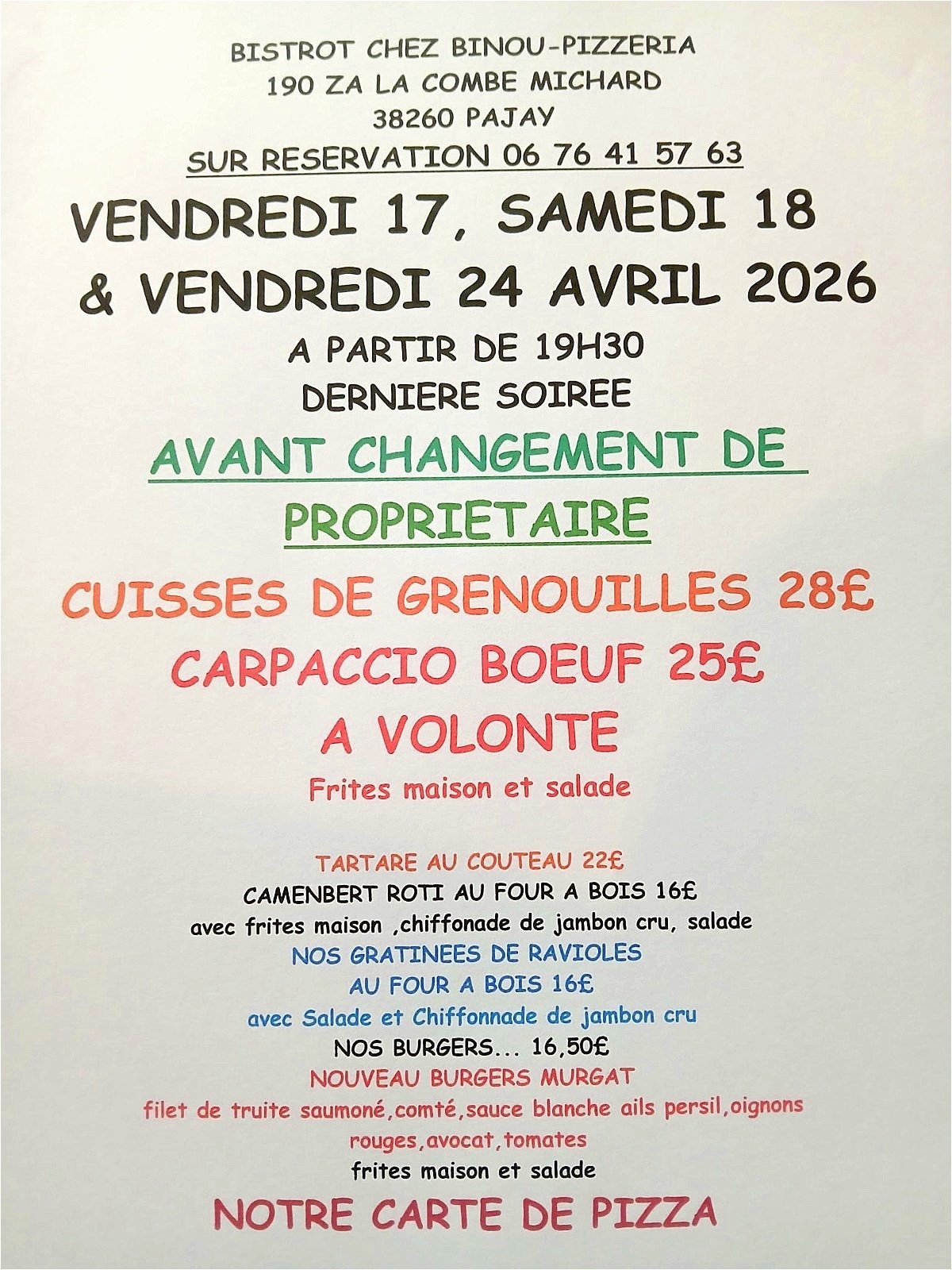 BISTROT CHEZ BINOU-PIZZERIA
190 ZA LA COMBE MICHARD
38260 PAJAY
SUR RESERVATION 06 76 41 57 63

VENDREDI 17, SAMEDI 18
& VENDREDI 24 AVRIL 2026

A PARTIR DE 19H30
DERNIERE SOIREE

AVANT CHANGEMENT DE
PROPRIETAIRE

CUISSES DE GRENOUILLES 28£
CARPACCIO BOEUF 25£
A VOLONTE
Frites maison et salade

TARTARE AU COUTEAU 22£
CAMENBERT ROTI AU FOUR A BOIS 16£
avec frites maison ,chiffonade de jambon cru, salade
NOS GRATINEES DE RAVIOLES
AU FOUR A BOIS 16£
avec Salade et Chiffonnade de jambon cru
NOS BURGERS... 16,50£
NOUVEAU BURGERS MURGAT
filet de truite saumoné,comté,sauce blanche ails persil,oignons rouges,avocat,tomates
frites maison et salade

NOTRE CARTE DE PIZZA